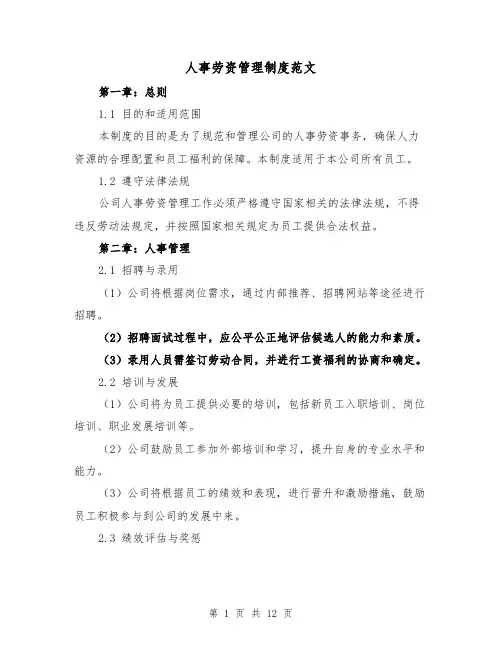 人事劳资管理制度范文

第一章：总则

1.1 目的和适用范围

本制度的目的是为了规范和管理公司的人事劳资事务，确保人力资源的合理配置和员工福利的保障。本制度适用于本公司所有员工。

1.2 遵守法律法规

公司人事劳资管理工作必须严格遵守国家相关的法律法规，不得违反劳动法规定，并按照国家相关规定为员工提供合法权益。

第二章：人事管理

2.1 招聘与录用

（1）公司将根据岗位需求，通过内部推荐、招聘网站等途径进行招聘。

（2）招聘面试过程中，应公平公正地评估候选人的能力和素质。

（3）录用人员需签订劳动合同，并进行工资福利的协商和确定。

2.2 培训与发展

（1）公司将为员工提供必要的培训，包括新员工入职培训、岗位培训、职业发展培训等。

（2）公司鼓励员工参加外部培训和学习，提升自身的专业水平和能力。

（3）公司将根据员工的绩效和表现，进行晋升和激励措施，鼓励员工积极参与到公司的发展中来。

2.3 绩效评估与奖惩

第 1 页 共 12 页